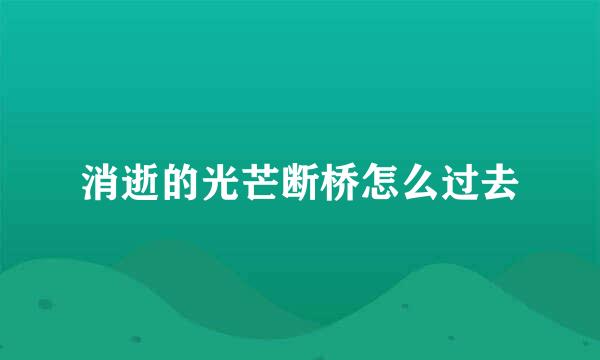 消逝的光芒断桥怎么过去